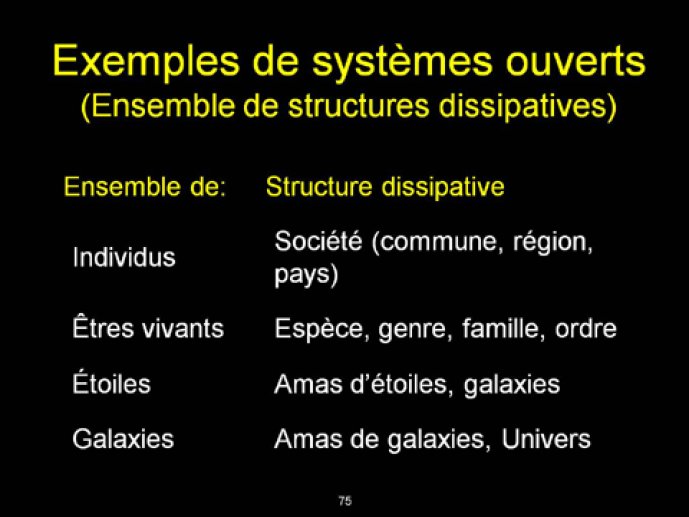 Exemples de systèmes ouverts
(Ensemble de structures dissipatives)

| Ensemble de: | Structure dissipative |
|---|---|
| Individus | Société (commune, région, pays) |
| Êtres vivants | Espèce, genre, famille, ordre |
| Étoiles | Amas d'étoiles, galaxies |
| Galaxies | Amas de galaxies, Univers |

75